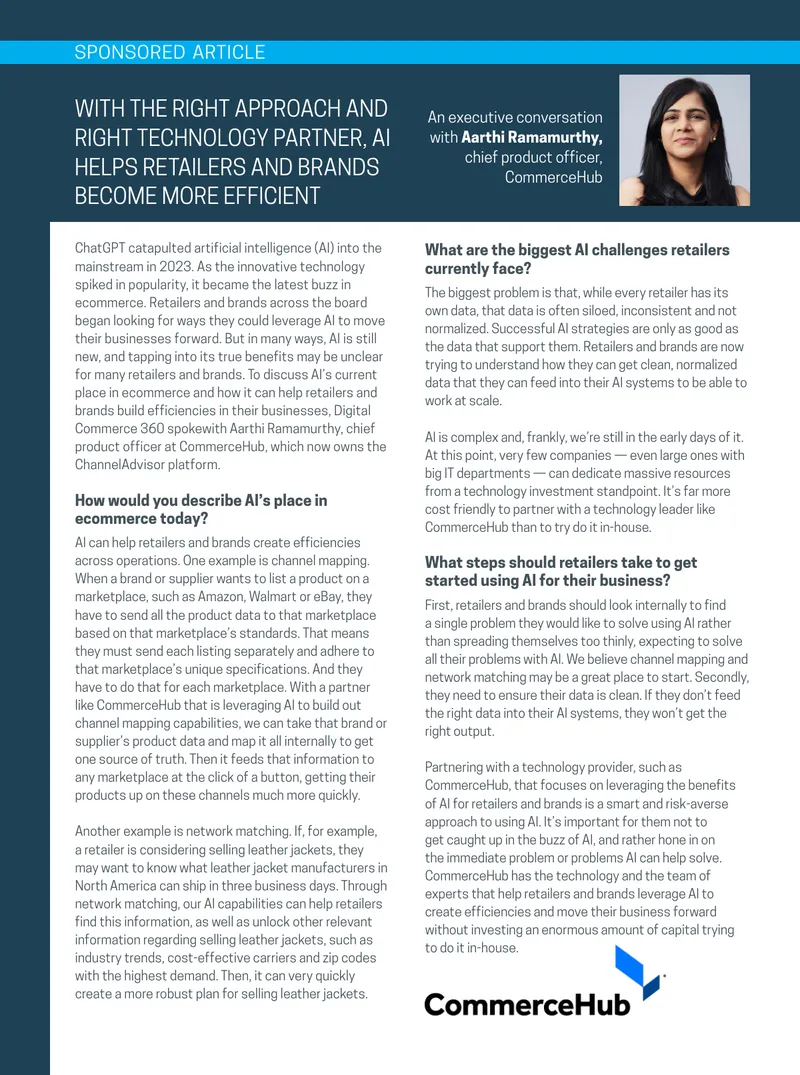 SPONSORED ARTICLE

WITH THE RIGHT APPROACH AND RIGHT TECHNOLOGY PARTNER, AI HELPS RETAILERS AND BRANDS BECOME MORE EFFICIENT

An executive conversation with Aarthi Ramamurthy, chief product officer, CommerceHub

ChatGPT catapulted artificial intelligence (AI) into the mainstream in 2023. As the innovative technology spiked in popularity, it became the latest buzz in ecommerce. Retailers and brands across the board began looking for ways they could leverage AI to move their businesses forward. But in many ways, AI is still new, and tapping into its true benefits may be unclear for many retailers and brands. To discuss AI's current place in ecommerce and how it can help retailers and brands build efficiencies in their businesses, Digital Commerce 360 spokewith Aarthi Ramamurthy, chief product officer at CommerceHub, which now owns the ChannelAdvisor platform.

How would you describe AI's place in ecommerce today?

AI can help retailers and brands create efficiencies across operations. One example is channel mapping. When a brand or supplier wants to list a product on a marketplace, such as Amazon, Walmart or eBay, they have to send all the product data to that marketplace based on that marketplace's standards. That means they must send each listing separately and adhere to that marketplace's unique specifications. And they have to do that for each marketplace. With a partner like CommerceHub that is leveraging AI to build out channel mapping capabilities, we can take that brand or supplier's product data and map it all internally to get one source of truth. Then it feeds that information to any marketplace at the click of a button, getting their products up on these channels much more quickly.

Another example is network matching. If, for example, a retailer is considering selling leather jackets, they may want to know what leather jacket manufacturers in North America can ship in three business days. Through network matching, our AI capabilities can help retailers find this information, as well as unlock other relevant information regarding selling leather jackets, such as industry trends, cost-effective carriers and zip codes with the highest demand. Then, it can very quickly create a more robust plan for selling leather jackets.

What are the biggest AI challenges retailers currently face?

The biggest problem is that, while every retailer has its own data, that data is often siloed, inconsistent and not normalized. Successful AI strategies are only as good as the data that support them. Retailers and brands are now trying to understand how they can get clean, normalized data that they can feed into their AI systems to be able to work at scale.

AI is complex and, frankly, we're still in the early days of it. At this point, very few companies — even large ones with big IT departments — can dedicate massive resources from a technology investment standpoint. It's far more cost friendly to partner with a technology leader like CommerceHub than to try do it in-house.

What steps should retailers take to get started using AI for their business?

First, retailers and brands should look internally to find a single problem they would like to solve using AI rather than spreading themselves too thinly, expecting to solve all their problems with AI. We believe channel mapping and network matching may be a great place to start. Secondly, they need to ensure their data is clean. If they don't feed the right data into their AI systems, they won't get the right output.

Partnering with a technology provider, such as CommerceHub, that focuses on leveraging the benefits of AI for retailers and brands is a smart and risk-averse approach to using AI. It's important for them not to get caught up in the buzz of AI, and rather hone in on the immediate problem or problems AI can help solve. CommerceHub has the technology and the team of experts that help retailers and brands leverage AI to create efficiencies and move their business forward without investing an enormous amount of capital trying to do it in-house.

CommerceHub